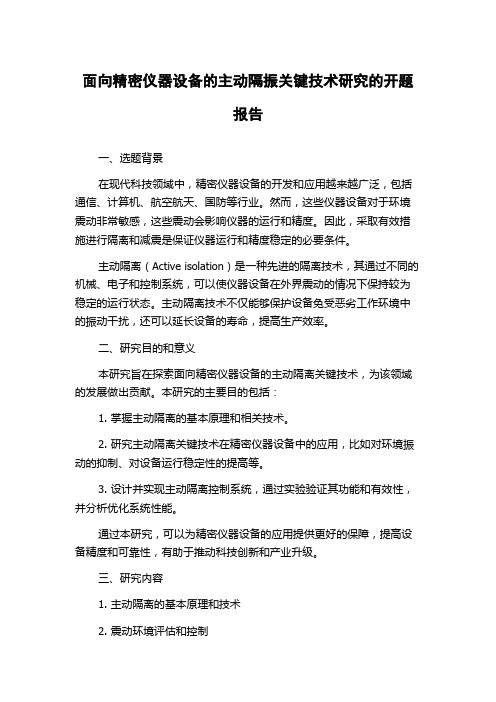 面向精密仪器设备的主动隔振关键技术研究的开题报告

一、选题背景

在现代科技领域中，精密仪器设备的开发和应用越来越广泛，包括通信、计算机、航空航天、国防等行业。然而，这些仪器设备对于环境震动非常敏感，这些震动会影响仪器的运行和精度。因此，采取有效措施进行隔离和减震是保证仪器运行和精度稳定的必要条件。

主动隔离（Active isolation）是一种先进的隔离技术，其通过不同的机械、电子和控制系统，可以使仪器设备在外界震动的情况下保持较为稳定的运行状态。主动隔离技术不仅能够保护设备免受恶劣工作环境中的振动干扰，还可以延长设备的寿命，提高生产效率。

二、研究目的和意义

本研究旨在探索面向精密仪器设备的主动隔离关键技术，为该领域的发展做出贡献。本研究的主要目的包括：

1. 掌握主动隔离的基本原理和相关技术。

2. 研究主动隔离关键技术在精密仪器设备中的应用，比如对环境振动的抑制、对设备运行稳定性的提高等。

3. 设计并实现主动隔离控制系统，通过实验验证其功能和有效性，并分析优化系统性能。

通过本研究，可以为精密仪器设备的应用提供更好的保障，提高设备精度和可靠性，有助于推动科技创新和产业升级。

三、研究内容

1. 主动隔离的基本原理和技术

2. 震动环境评估和控制